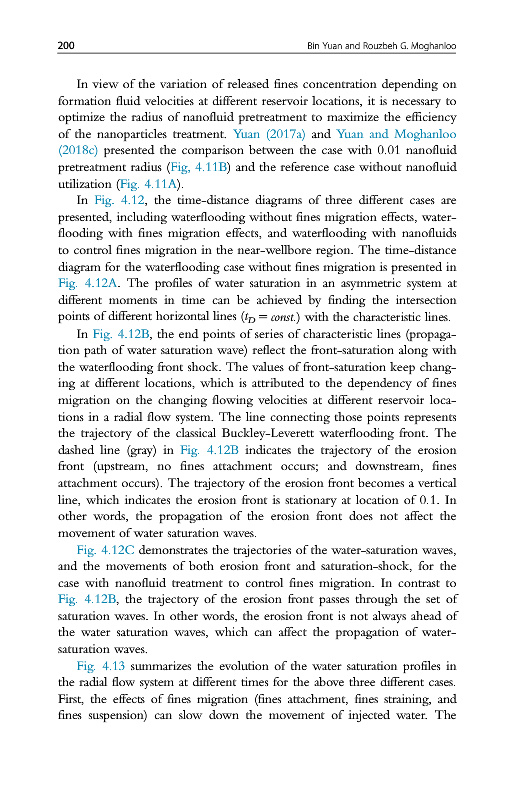 200 Bin Yuan and Rouzbeh G. Moghanloo

In view of the variation of released fines concentration depending on formation fluid velocities at different reservoir locations, it is necessary to optimize the radius of nanofluid pretreatment to maximize the efficiency of the nanoparticles treatment. Yuan (2017a) and Yuan and Moghanloo (2018c) presented the comparison between the case with 0.01 nanofluid pretreatment radius (Fig, 4.11B) and the reference case without nanofluid utilization (Fig. 4.11A).

In Fig. 4.12, the time-distance diagrams of three different cases are presented, including waterflooding without fines migration effects, waterflooding with fines migration effects, and waterflooding with nanofluids to control fines migration in the near-wellbore region. The time-distance diagram for the waterflooding case without fines migration is presented in Fig. 4.12A. The profiles of water saturation in an asymmetric system at different moments in time can be achieved by finding the intersection points of different horizontal lines ($t_D = const.$) with the characteristic lines.

In Fig. 4.12B, the end points of series of characteristic lines (propagation path of water saturation wave) reflect the front-saturation along with the waterflooding front shock. The values of front-saturation keep changing at different locations, which is attributed to the dependency of fines migration on the changing flowing velocities at different reservoir locations in a radial flow system. The line connecting those points represents the trajectory of the classical Buckley-Leverett waterflooding front. The dashed line (gray) in Fig. 4.12B indicates the trajectory of the erosion front (upstream, no fines attachment occurs; and downstream, fines attachment occurs). The trajectory of the erosion front becomes a vertical line, which indicates the erosion front is stationary at location of 0.1. In other words, the propagation of the erosion front does not affect the movement of water saturation waves.

Fig. 4.12C demonstrates the trajectories of the water-saturation waves, and the movements of both erosion front and saturation-shock, for the case with nanofluid treatment to control fines migration. In contrast to Fig. 4.12B, the trajectory of the erosion front passes through the set of saturation waves. In other words, the erosion front is not always ahead of the water saturation waves, which can affect the propagation of water-saturation waves.

Fig. 4.13 summarizes the evolution of the water saturation profiles in the radial flow system at different times for the above three different cases. First, the effects of fines migration (fines attachment, fines straining, and fines suspension) can slow down the movement of injected water. The